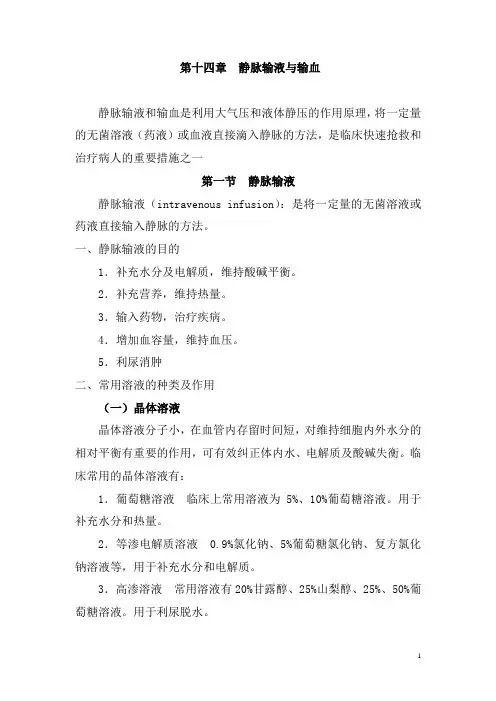 第十四章　静脉输液与输血

静脉输液和输血是利用大气压和液体静压的作用原理，将一定量的无菌溶液（药液）或血液直接滴入静脉的方法，是临床快速抢救和治疗病人的重要措施之一

第一节　静脉输液

静脉输液（intravenous infusion）：是将一定量的无菌溶液或药液直接输入静脉的方法。

一、静脉输液的目的

1．补充水分及电解质，维持酸碱平衡。

2．补充营养，维持热量。

3．输入药物，治疗疾病。

4．增加血容量，维持血压。

5．利尿消肿

二、常用溶液的种类及作用

（一）晶体溶液

晶体溶液分子小，在血管内存留时间短，对维持细胞内外水分的相对平衡有重要的作用，可有效纠正体内水、电解质及酸碱失衡。临床常用的晶体溶液有：

1．葡萄糖溶液　临床上常用溶液为 5%、10%葡萄糖溶液。用于补充水分和热量。

2．等渗电解质溶液　0.9%氯化钠、5%葡萄糖氯化钠、复方氯化钠溶液等，用于补充水分和电解质。

3．高渗溶液　常用溶液有 20%甘露醇、25%山梨醇、25%、50%葡萄糖溶液。用于利尿脱水。

1